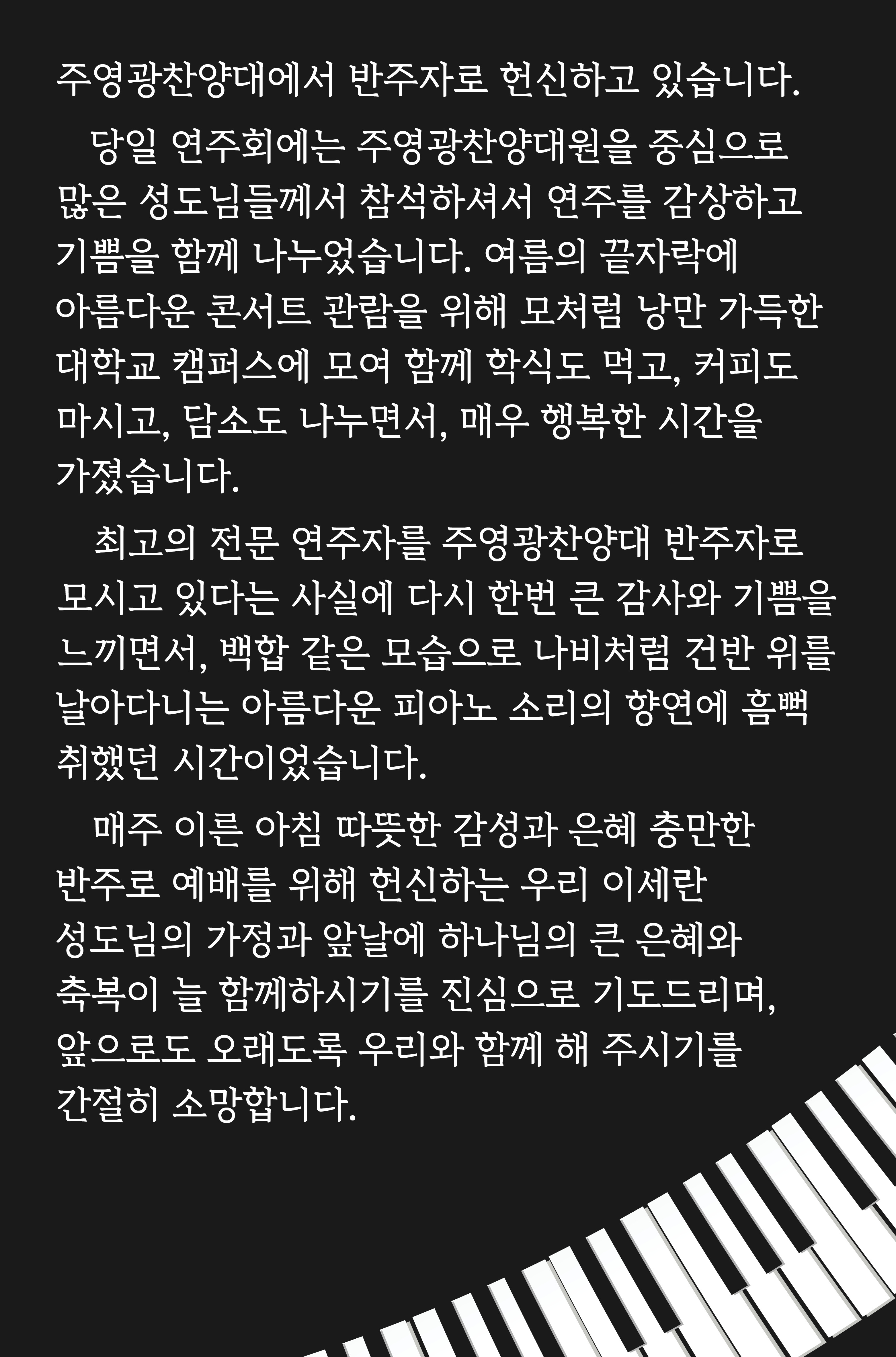 주영광찬양대에서 반주자로 헌신하고 있습니다.

당일 연주회에는 주영광찬양대원을 중심으로 많은 성도님들께서 참석하셔서 연주를 감상하고 기쁨을 함께 나누었습니다. 여름의 끝자락에 아름다운 콘서트 관람을 위해 모처럼 낭만 가득한 대학교 캠퍼스에 모여 함께 학식도 먹고, 커피도 마시고, 담소도 나누면서, 매우 행복한 시간을 가졌습니다.

최고의 전문 연주자를 주영광찬양대 반주자로 모시고 있다는 사실에 다시 한번 큰 감사와 기쁨을 느끼면서, 백합 같은 모습으로 나비처럼 건반 위를 날아다니는 아름다운 피아노 소리의 향연에 흠뻑 취했던 시간이었습니다.

매주 이른 아침 따뜻한 감성과 은혜 충만한 반주로 예배를 위해 헌신하는 우리 이세란 성도님의 가정과 앞날에 하나님의 큰 은혜와 축복이 늘 함께하시기를 진심으로 기도드리며, 앞으로도 오래도록 우리와 함께 해 주시기를 간절히 소망합니다.